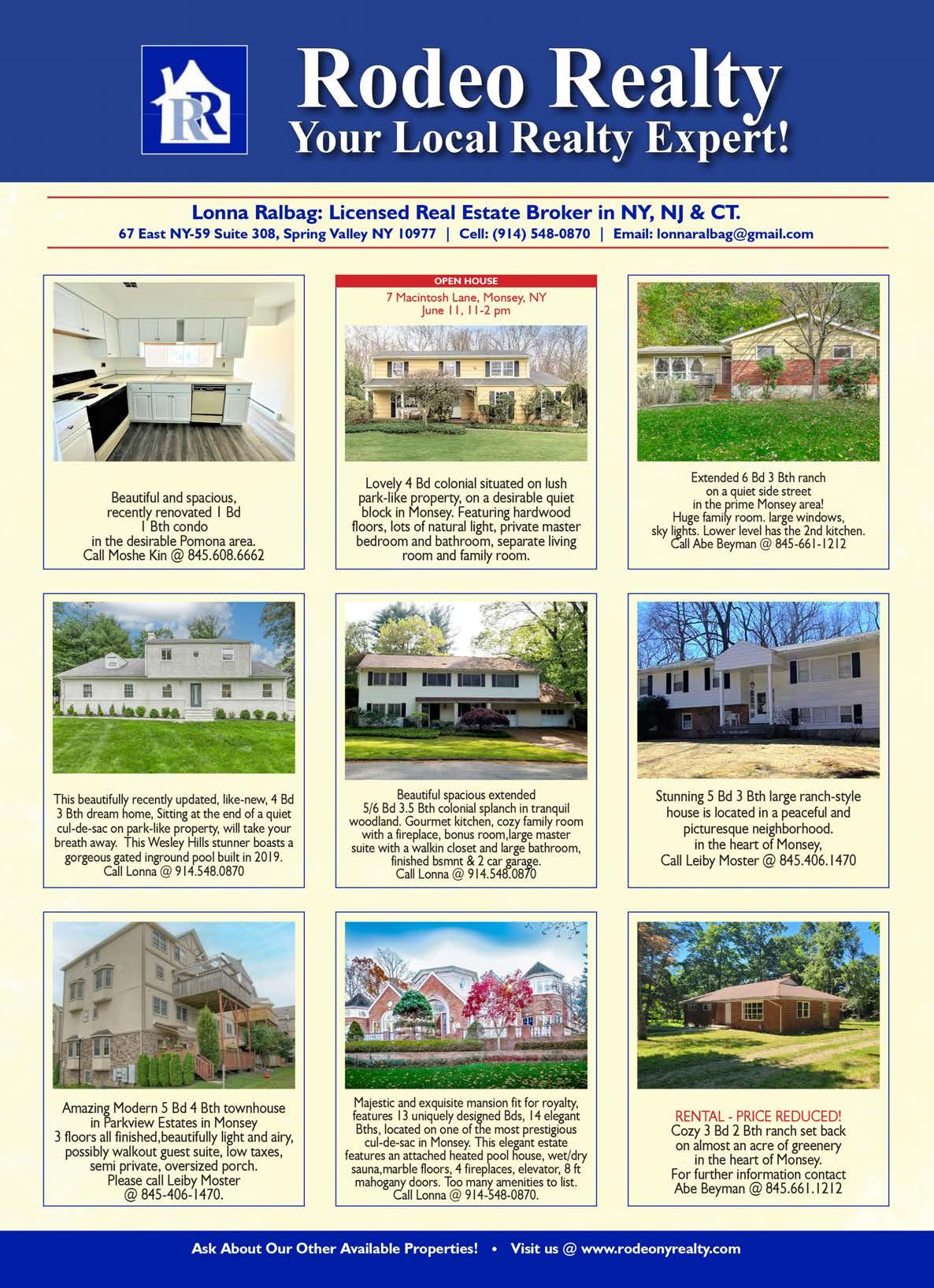 RR

Rodeo Realty
Your Local Realty Expert!

Lonna Ralbag: Licensed Real Estate Broker in NY, NJ & CT.
67 East NY-59 Suite 308, Spring Valley NY 10977 | Cell: (914) 548-0870 | Email: lonnaralbag@gmail.com

Beautiful and spacious, recently renovated 1 Bd 1 Bth condo in the desirable Pomona area. Call Moshe Kin @ 845.608.6662

OPEN HOUSE
7 Macintosh Lane, Monsey, NY
June 11, 11-2 pm

Lovely 4 Bd colonial situated on lush park-like property, on a desirable quiet block in Monsey. Featuring hardwood floors, lots of natural light, private master bedroom and bathroom, separate living room and family room.

Extended 6 Bd 3 Bth ranch on a quiet side street in the prime Monsey area! Huge family room. large windows, sky lights. Lower level has the 2nd kitchen. Call Abe Beyman @ 845-661-1212

This beautifully recently updated, like-new, 4 Bd 3 Bth dream home, Sitting at the end of a quiet cul-de-sac on park-like property, will take your breath away. This Wesley Hills stunner boasts a gorgeous gated inground pool built in 2019. Call Lonna @ 914.548.0870

Beautiful spacious extended 5/6 Bd 3.5 Bth colonial splanch in tranquil woodland. Gourmet kitchen, cozy family room with a fireplace, bonus room,large master suite with a walkin closet and large bathroom, finished bsmnt & 2 car garage. Call Lonna @ 914.548.0870

Stunning 5 Bd 3 Bth large ranch-style house is located in a peaceful and picturesque neighborhood. in the heart of Monsey, Call Leiby Moster @ 845.406.1470

Amazing Modern 5 Bd 4 Bth townhouse in Parkview Estates in Monsey 3 floors all finished,beautifully light and airy, possibly walkout guest suite, low taxes, semi private, oversized porch. Please call Leiby Moster @ 845-406-1470.

Majestic and exquisite mansion fit for royalty, features 13 uniquely designed Bds, 14 elegant Bths, located on one of the most prestigious cul-de-sac in Monsey. This elegant estate features an attached heated pool house, wet/dry sauna,marble floors, 4 fireplaces, elevator, 8 ft mahogany doors. Too many amenities to list. Call Lonna @ 914-548-0870.

RENTAL - PRICE REDUCED!
Cozy 3 Bd 2 Bth ranch set back on almost an acre of greenery in the heart of Monsey. For further information contact Abe Beyman @ 845.661.1212

Ask About Our Other Available Properties! • Visit us @ www.rodeonyrealty.com